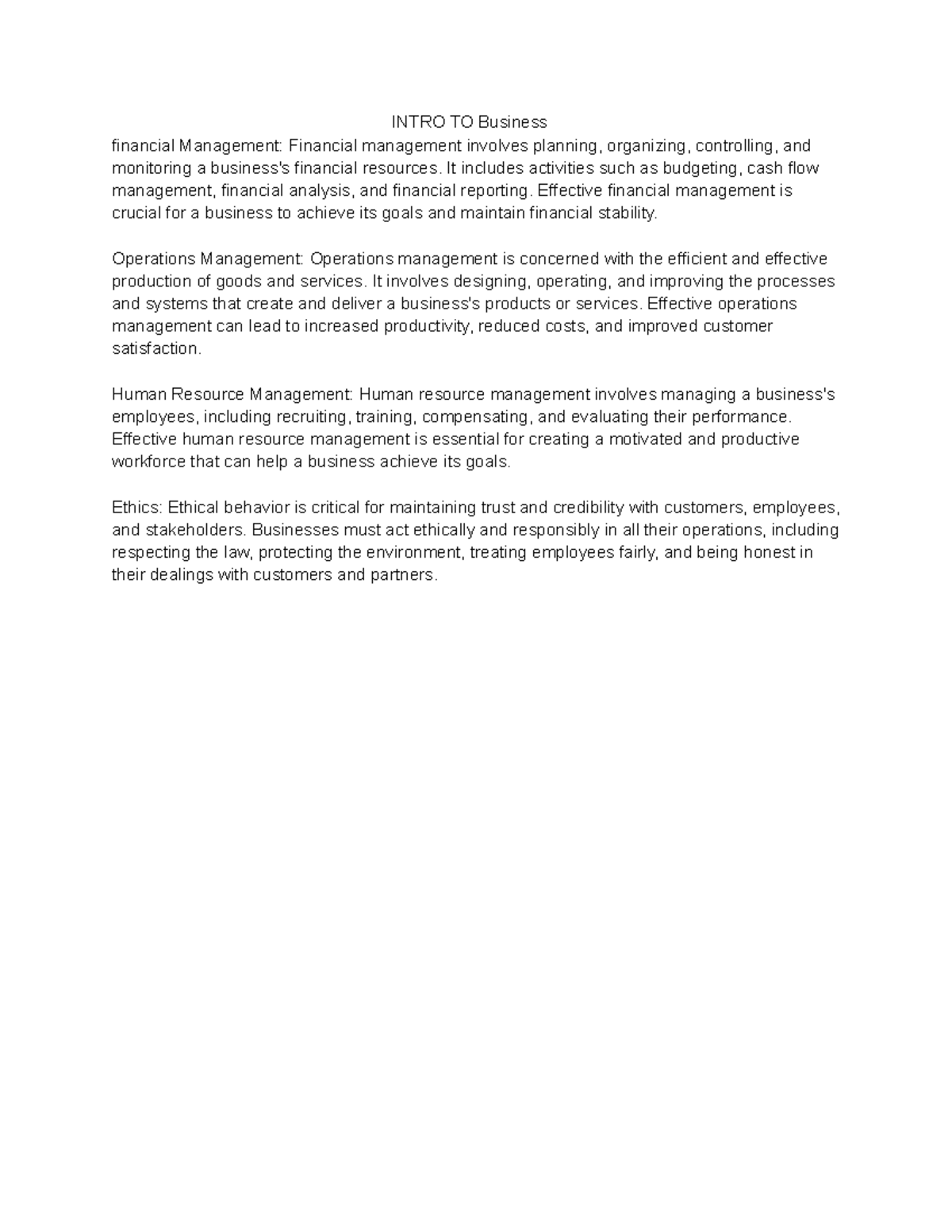 INTRO TO Business
financial Management: Financial management involves planning, organizing, controlling, and monitoring a business's financial resources. It includes activities such as budgeting, cash flow management, financial analysis, and financial reporting. Effective financial management is crucial for a business to achieve its goals and maintain financial stability.

Operations Management: Operations management is concerned with the efficient and effective production of goods and services. It involves designing, operating, and improving the processes and systems that create and deliver a business's products or services. Effective operations management can lead to increased productivity, reduced costs, and improved customer satisfaction.

Human Resource Management: Human resource management involves managing a business's employees, including recruiting, training, compensating, and evaluating their performance. Effective human resource management is essential for creating a motivated and productive workforce that can help a business achieve its goals.

Ethics: Ethical behavior is critical for maintaining trust and credibility with customers, employees, and stakeholders. Businesses must act ethically and responsibly in all their operations, including respecting the law, protecting the environment, treating employees fairly, and being honest in their dealings with customers and partners.